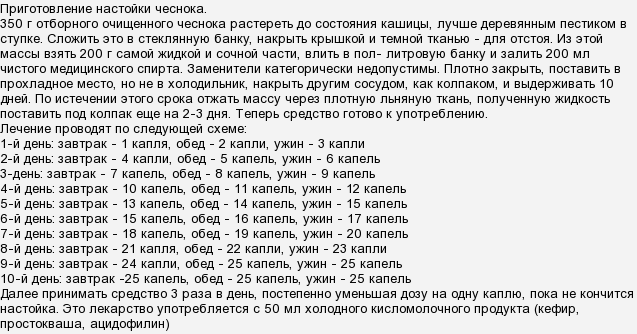 Приготовление настойки чеснока.
350 г отборного очищенного чеснока растереть до состояния кашицы, лучше деревянным пестиком в ступке. Сложить это в стеклянную банку, накрыть крышкой и темной тканью - для отстоя. Из этой массы взять 200 г самой жидкой и сочной части, влить в пол- литровую банку и залить 200 мл чистого медицинского спирта. Заменители категорически недопустимы. Плотно закрыть, поставить в прохладное место, но не в холодильник, накрыть другим сосудом, как колпаком, и выдерживать 10 дней. По истечении этого срока отжать массу через плотную льняную ткань, полученную жидкость поставить под колпак еще на 2-3 дня. Теперь средство готово к употреблению.
Лечение проводят по следующей схеме:
1-й день: завтрак - 1 капля, обед - 2 капли, ужин - 3 капли
2-й день: завтрак - 4 капли, обед - 5 капель, ужин - 6 капель
3-день: завтрак - 7 капель, обед - 8 капель, ужин - 9 капель
4-й день: завтрак - 10 капель, обед - 11 капель, ужин - 12 капель
5-й день: завтрак - 13 капель, обед - 14 капель, ужин - 15 капель
6-й день: завтрак - 15 капель, обед - 16 капель, ужин - 17 капель
7-й день: завтрак - 18 капель, обед - 19 капель, ужин - 20 капель
8-й день: завтрак - 21 капля, обед - 22 капли, ужин - 23 капли
9-й день: завтрак - 24 капли, обед - 25 капель, ужин - 25 капель
10-й день: завтрак -25 капель, обед - 25 капель, ужин - 25 капель
Далее принимать средство 3 раза в день, постепенно уменьшая дозу на одну каплю, пока не кончится настойка. Это лекарство употребляется с 50 мл холодного кисломолочного продукта (кефир, простокваша, ацидофилин)